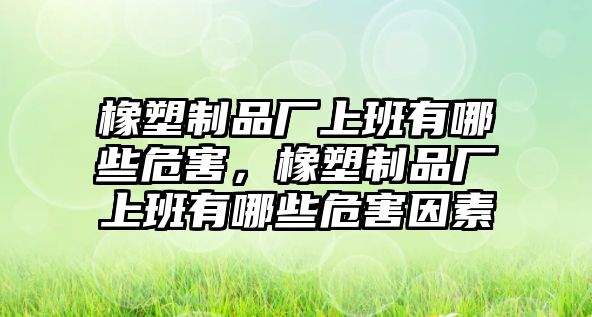 橡塑制品厂上班有哪些危害，橡塑制品厂上班有哪些危害因素